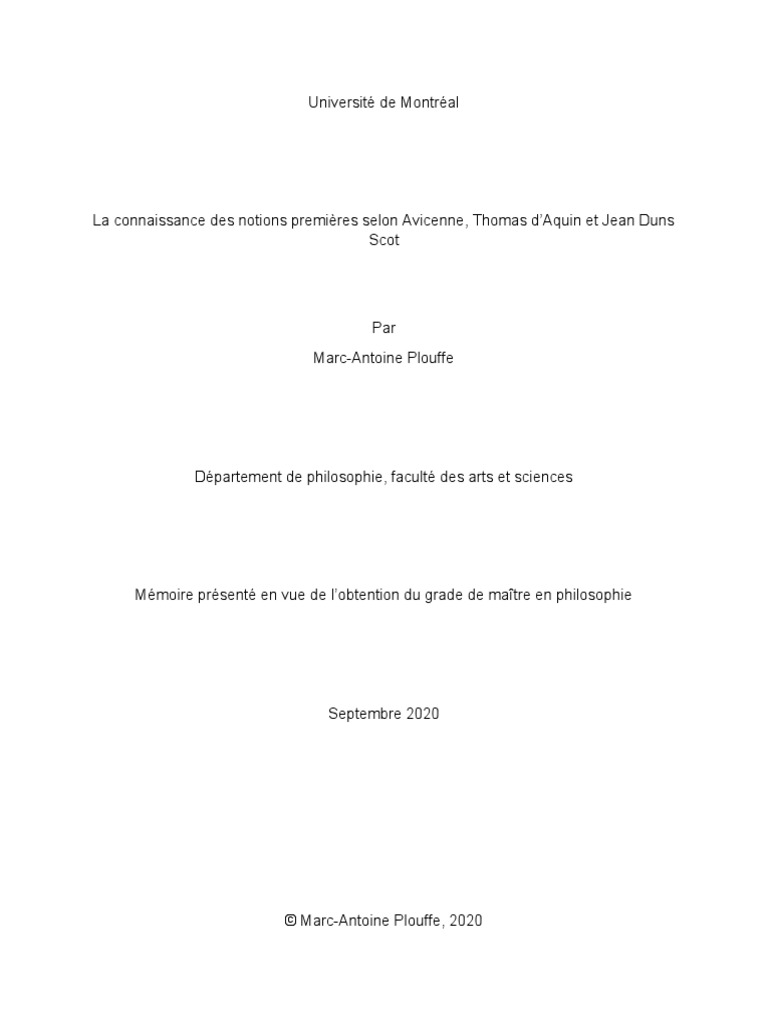 Université de Montréal

La connaissance des notions premières selon Avicenne, Thomas d'Aquin et Jean Duns Scot

Par

Marc-Antoine Plouffe

Département de philosophie, faculté des arts et sciences

Mémoire présenté en vue de l'obtention du grade de maître en philosophie

Septembre 2020

© Marc-Antoine Plouffe, 2020